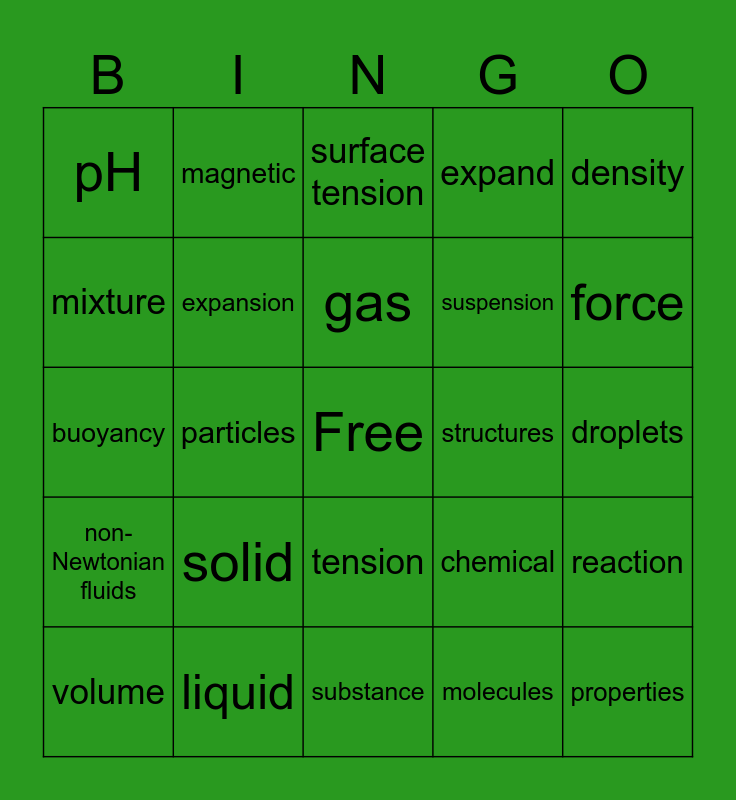 | B | I | N | G | O |
|---|---|---|---|---|
| pH | magnetic | surface tension | expand | density |
| mixture | expansion | gas | suspension | force |
| buoyancy | particles | Free | structures | droplets |
| non-Newtonian fluids | solid | tension | chemical | reaction |
| volume | liquid | substance | molecules | properties |